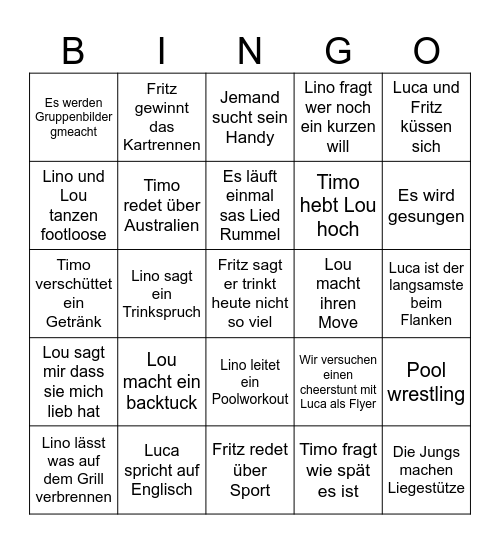 | B | I | N | G | O |
|---|---|---|---|---|
| Es werden Gruppenbilder gmeacht | Fritz gewinnt das Kartrennen | Jemand sucht sein Handy | Lino fragt wer noch ein kurzen will | Luca und Fritz küssen sich |
| Lino und Lou tanzen footloose | Timo redet über Australien | Es läuft einmal sas Lied Rummel | Timo hebt Lou hoch | Es wird gesungen |
| Timo verschüttet ein Getränk | Lino sagt ein Trinkspruch | Fritz sagt er trinkt heute nicht so viel | Lou macht ihren Move | Luca ist der langsamste beim Flanken |
| Lou sagt mir dass sie mich lieb hat | Lou macht ein backtuck | Lino leitet ein Poolworkout | Wir versuchen einen cheerstunt mit Luca als Flyer | Pool wrestling |
| Lino lässt was auf dem Grill verbrennen | Luca spricht auf Englisch | Fritz redet über Sport | Timo fragt wie spät es ist | Die Jungs machen Liegestütze |